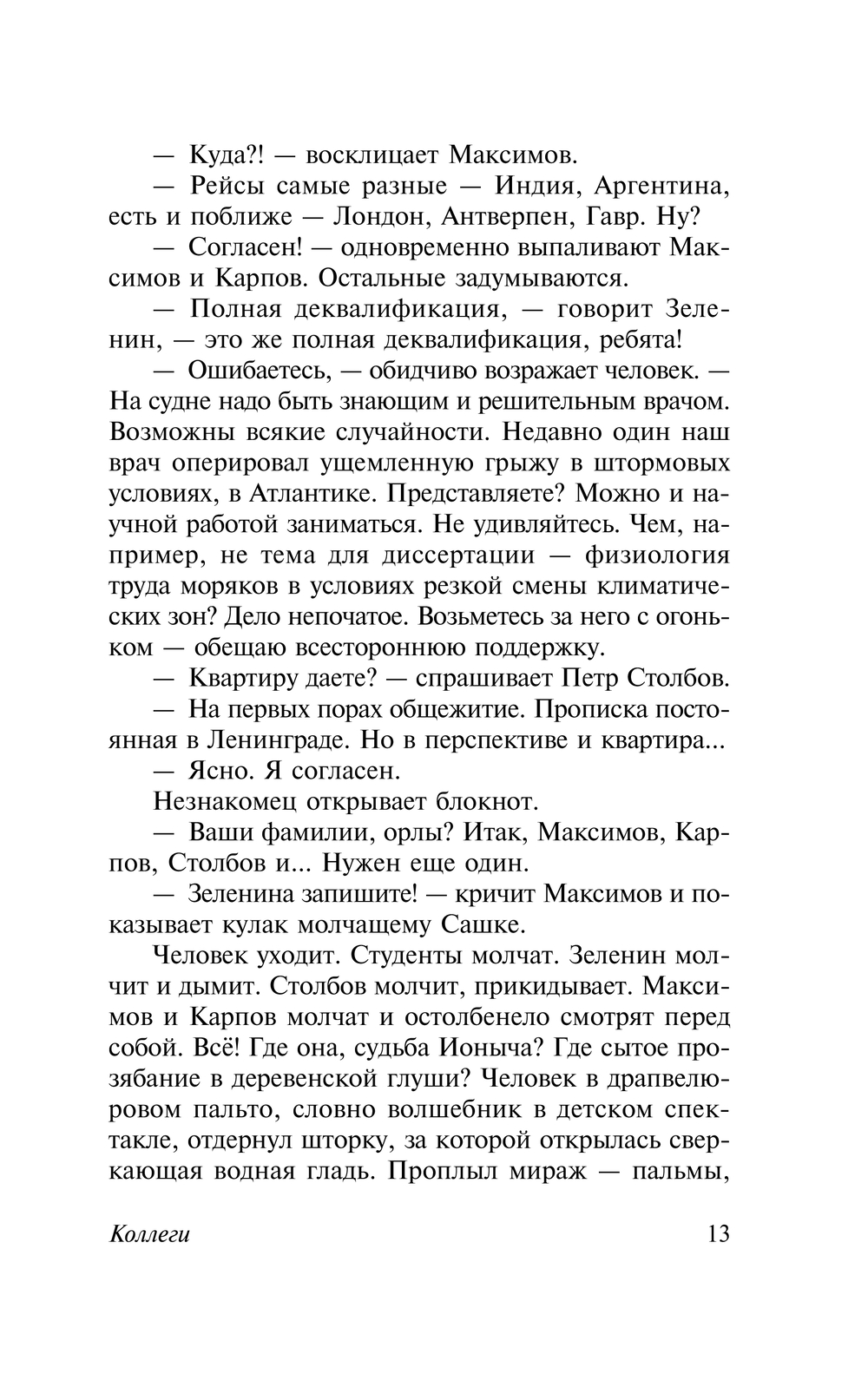 — Куда?! — восклицает Максимов.

— Рейсы самые разные — Индия, Аргентина, есть и поближе — Лондон, Антверпен, Гавр. Ну?

— Согласен! — одновременно выпаливают Максимов и Карпов. Остальные задумываются.

— Полная деквалификация, — говорит Зеленин, — это же полная деквалификация, ребята!

— Ошибаетесь, — обидчиво возражает человек. — На судне надо быть знающим и решительным врачом. Возможны всякие случайности. Недавно один наш врач оперировал ущемленную грыжу в штормовых условиях, в Атлантике. Представляете? Можно и научной работой заниматься. Не удивляйтесь. Чем, например, не тема для диссертации — физиология труда моряков в условиях резкой смены климатических зон? Дело непочатое. Возьметесь за него с огоньком — обещаю всестороннюю поддержку.

— Квартиру даете? — спрашивает Петр Столбов.

— На первых порах общежитие. Прописка постоянная в Ленинграде. Но в перспективе и квартира...

— Ясно. Я согласен.

Незнакомец открывает блокнот.

— Ваши фамилии, орлы? Итак, Максимов, Карпов, Столбов и... Нужен еще один.

— Зеленина запишите! — кричит Максимов и показывает кулак молчащему Сашке.

Человек уходит. Студенты молчат. Зеленин молчит и дымит. Столбов молчит, прикидывает. Максимов и Карпов молчат и остолбенело смотрят перед собой. Всё! Где она, судьба Ионыча? Где сытое прозябание в деревенской глуши? Человек в драпвелюровом пальто, словно волшебник в детском спектакле, отдернул шторку, за которой открылась сверкающая водная гладь. Проплыл мираж — пальмы,

Коллеги 13